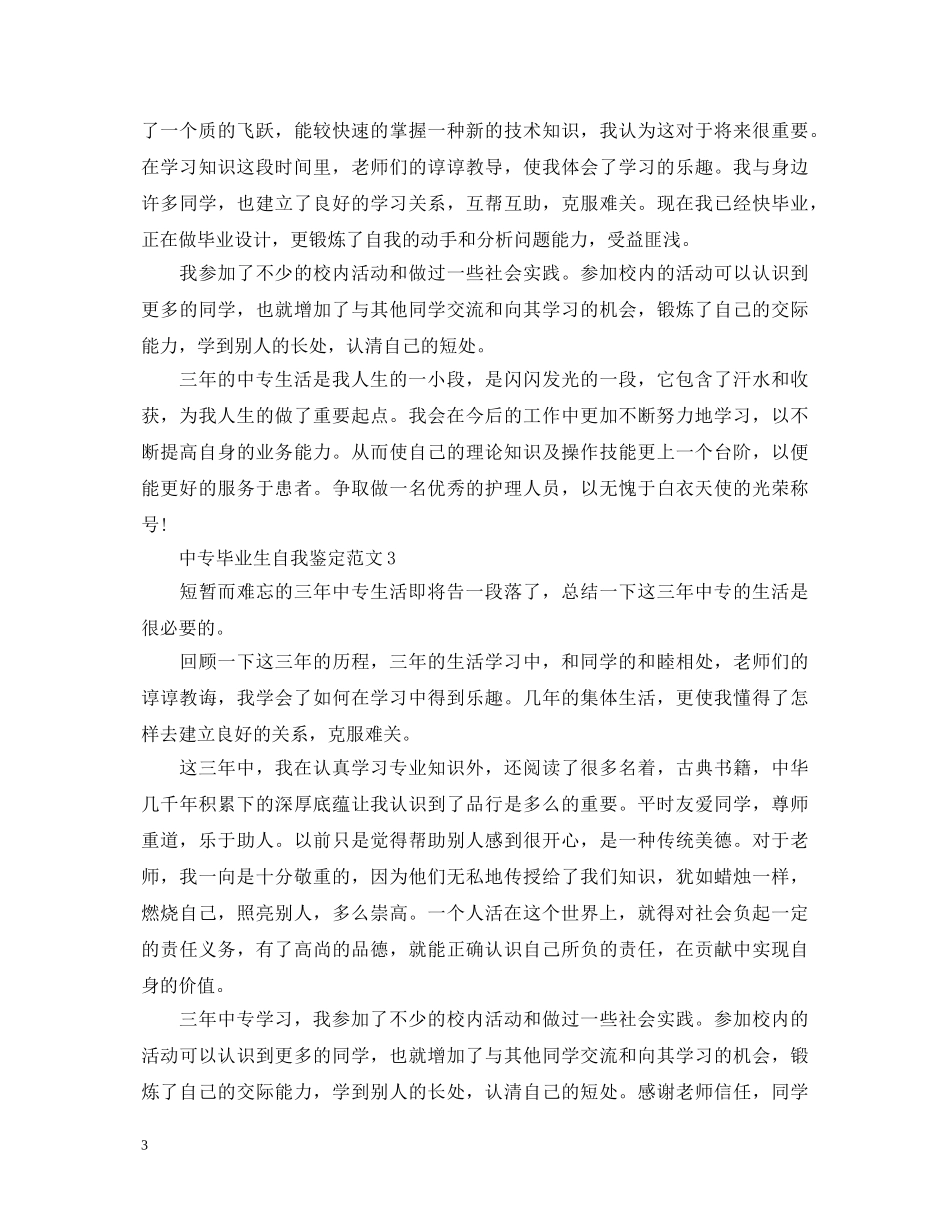 了一个质的飞跃，能较快速的掌握一种新的技术知识，我认为这对于将来很重要。在学习知识这段时间里，老师们的谆谆教导，使我体会了学习的乐趣。我与身边许多同学，也建立了良好的学习关系，互帮互助，克服难关。现在我已经快毕业，正在做毕业设计，更锻炼了自我的动手和分析问题能力，受益匪浅。

我参加了不少的校内活动和做过一些社会实践。参加校内的活动可以认识到更多的同学，也就增加了与其他同学交流和向其学习的机会，锻炼了自己的交际能力，学到别人的长处，认清自己的短处。

三年的中专生活是我人生的一小段，是闪闪发光的一段，它包含了汗水和收获，为我人生的做了重要起点。我会在今后的工作中更加不断努力地学习，以不断提高自身的业务能力。从而使自己的理论知识及操作技能更上一个台阶，以便能更好的服务于患者。争取做一名优秀的护理人员，以无愧于白衣天使的光荣称号!

中专毕业生自我鉴定范文3

短暂而难忘的三年中专生活即将告一段落了，总结一下这三年中专的生活是很必要的。

回顾一下这三年的历程，三年的生活学习中，和同学的和睦相处，老师们的谆谆教诲，我学会了如何在学习中得到乐趣。几年的集体生活，更使我懂得了怎样去建立良好的关系，克服难关。

这三年中，我在认真学习专业知识外，还阅读了很多名着，古典书籍，中华几千年积累下的深厚底蕴让我认识到了品行是多么的重要。平时友爱同学，尊师重道，乐于助人。以前只是觉得帮助别人感到很开心，是一种传统美德。对于老师，我一向是十分敬重的，因为他们无私地传授给了我们知识，犹如蜡烛一样，燃烧自己，照亮别人，多么崇高。一个人活在这个世界上，就得对社会负起一定的责任义务，有了高尚的品德，就能正确认识自己所负的责任，在贡献中实现自身的价值。

三年中专学习，我参加了不少的校内活动和做过一些社会实践。参加校内的活动可以认识到更多的同学，也就增加了与其他同学交流和向其学习的机会，锻炼了自己的交际能力，学到别人的长处，认清自己的短处。感谢老师信任，同学

3